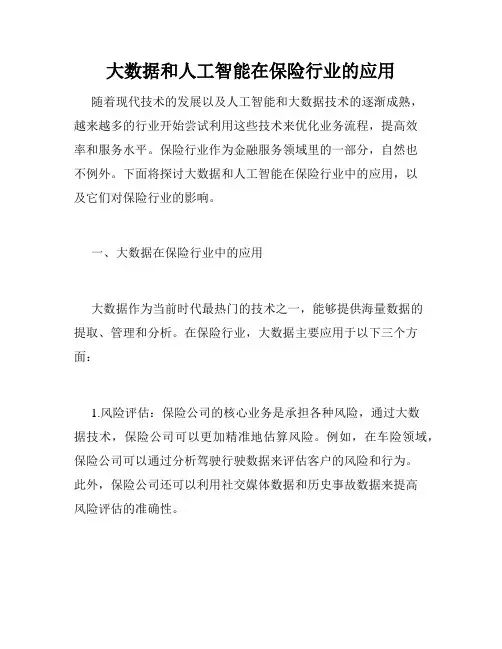 大数据和人工智能在保险行业的应用

随着现代技术的发展以及人工智能和大数据技术的逐渐成熟，越来越多的行业开始尝试利用这些技术来优化业务流程，提高效率和服务水平。保险行业作为金融服务领域里的一部分，自然也不例外。下面将探讨大数据和人工智能在保险行业中的应用，以及它们对保险行业的影响。

一、大数据在保险行业中的应用

大数据作为当前时代最热门的技术之一，能够提供海量数据的提取、管理和分析。在保险行业，大数据主要应用于以下三个方面：

1.风险评估：保险公司的核心业务是承担各种风险，通过大数据技术，保险公司可以更加精准地估算风险。例如，在车险领域，保险公司可以通过分析驾驶行驶数据来评估客户的风险和行为。此外，保险公司还可以利用社交媒体数据和历史事故数据来提高风险评估的准确性。